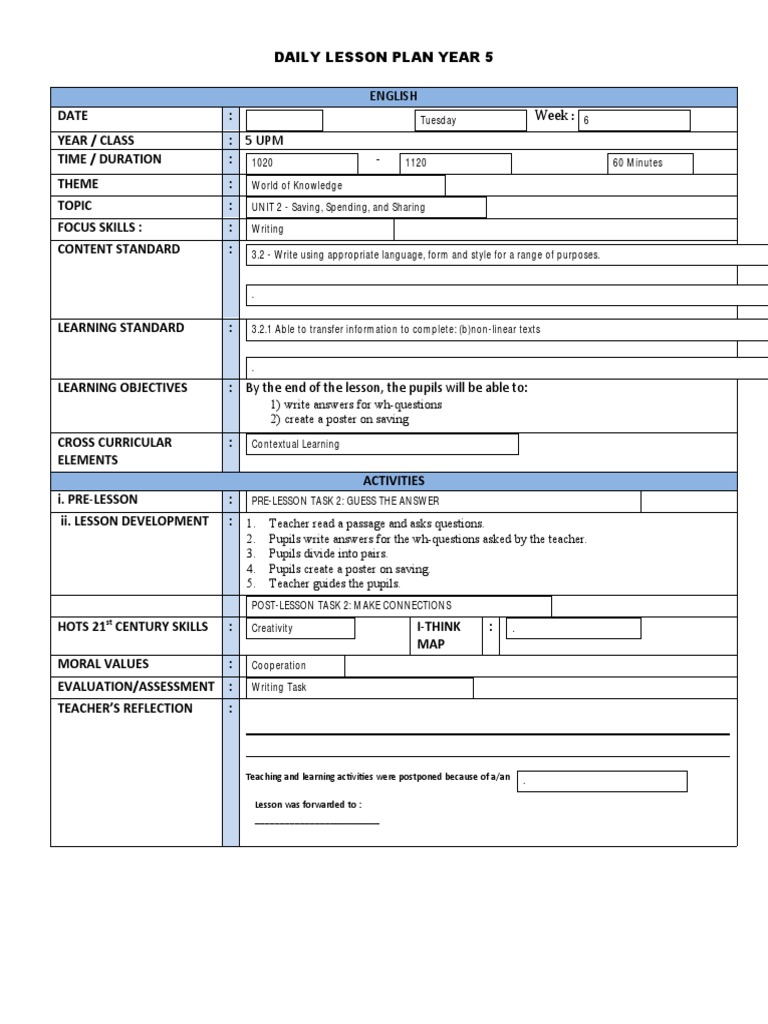 DAILY LESSON PLAN YEAR 5

| ENGLISH | | |
|---|---|---|
| DATE | : | Tuesday Week : 6 |
| YEAR / CLASS | : | 5 UPM |
| TIME / DURATION | : | 1020 - 1120 60 Minutes |
| THEME | : | World of Knowledge |
| TOPIC | : | UNIT 2 - Saving, Spending, and Sharing |
| FOCUS SKILLS : | : | Writing |
| CONTENT STANDARD | : | 3.2 - Write using appropriate language, form and style for a range of purposes. . |
| LEARNING STANDARD | : | 3.2.1 Able to transfer information to complete: (b)non-linear texts . |
| LEARNING OBJECTIVES | : | By the end of the lesson, the pupils will be able to: 1) write answers for wh-questions 2) create a poster on saving |
| CROSS CURRICULAR ELEMENTS | : | Contextual Learning |
| ACTIVITIES | | |
| i. PRE-LESSON | : | PRE-LESSON TASK 2: GUESS THE ANSWER |
| ii. LESSON DEVELOPMENT | : | 1. Teacher read a passage and asks questions. 2. Pupils write answers for the wh-questions asked by the teacher. 3. Pupils divide into pairs. 4. Pupils create a poster on saving. 5. Teacher guides the pupils. |
| | | POST-LESSON TASK 2: MAKE CONNECTIONS |
| HOTS $21^{st}$ CENTURY SKILLS | : | Creativity I-THINK MAP : . |
| MORAL VALUES | : | Cooperation |
| EVALUATION/ASSESSMENT | : | Writing Task |
| TEACHER'S REFLECTION | : | Teaching and learning activities were postponed because of a/an . Lesson was forwarded to : ____________________ |